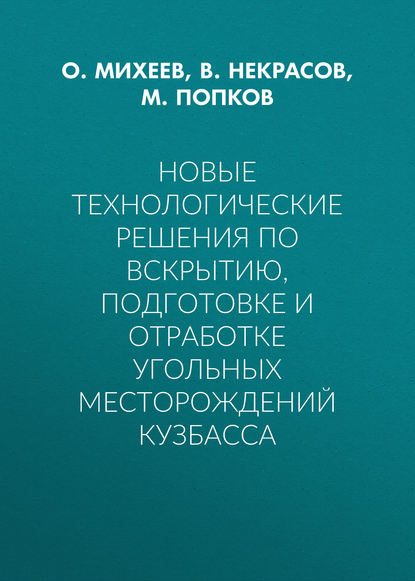 О. МИХЕЕВ, В. НЕКРАСОВ, М. ПОПКОВ

НОВЫЕ ТЕХНОЛОГИЧЕСКИЕ РЕШЕНИЯ ПО ВСКРЫТИЮ, ПОДГОТОВКЕ И ОТРАБОТКЕ УГОЛЬНЫХ МЕСТОРОЖДЕНИЙ КУЗБАССА